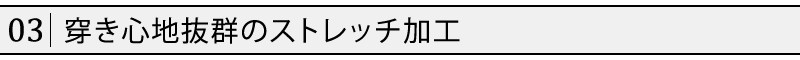 03 穿き心地抜群のストレッチ加工